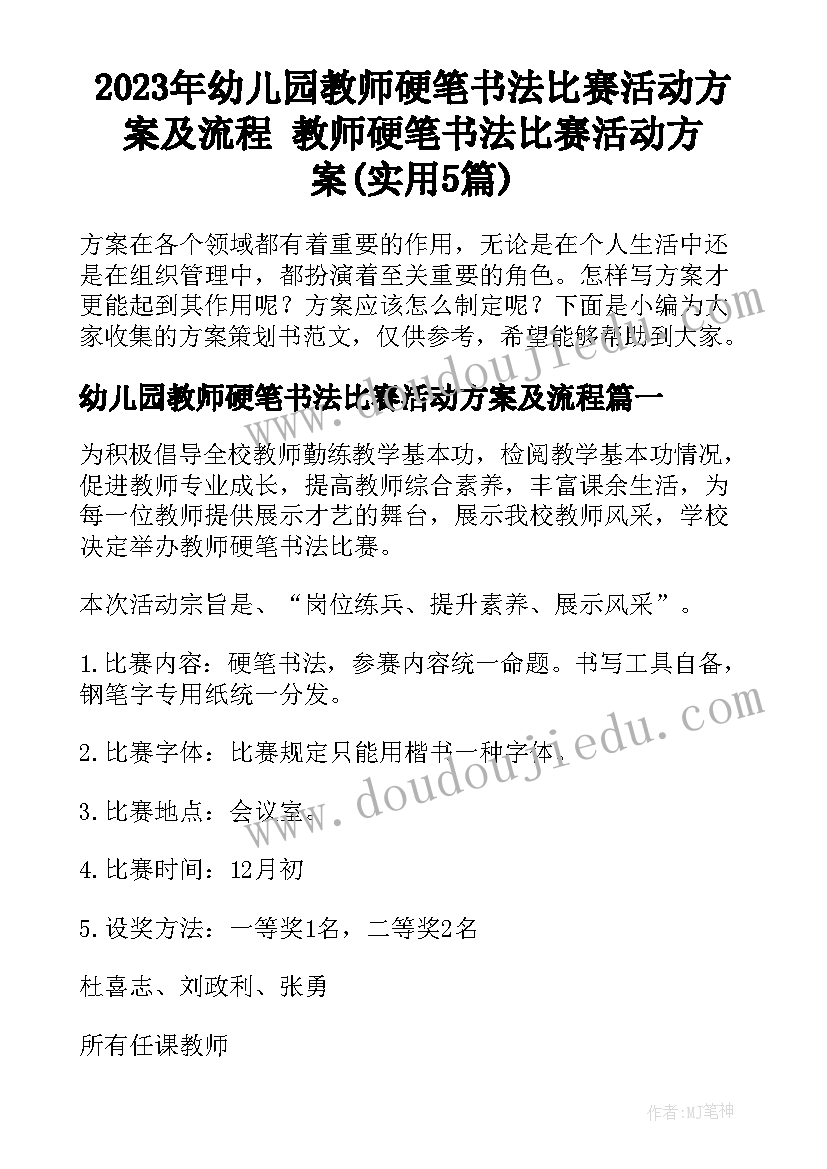 2023年幼儿园教师硬笔书法比赛活动方案及流程 教师硬笔书法比赛活动方案(实用5篇)

方案在各个领域都有着重要的作用，无论是在个人生活中还是在组织管理中，都扮演着至关重要的角色。怎样写方案才更能起到其作用呢？方案应该怎么制定呢？下面是小编为大家收集的方案策划书范文，仅供参考，希望能够帮助到大家。

幼儿园教师硬笔书法比赛活动方案及流程篇一

为积极倡导全校教师勤练教学基本功，检阅教学基本功情况，促进教师专业成长，提高教师综合素养，丰富课余生活，为每一位教师提供展示才艺的舞台，展示我校教师风采，学校决定举办教师硬笔书法比赛。

本次活动宗旨是、“岗位练兵、提升素养、展示风采”。

1.比赛内容：硬笔书法，参赛内容统一命题。书写工具自备，钢笔字专用纸统一分发。

2.比赛字体：比赛规定只能用楷书一种字体。

3.比赛地点：会议室。

4.比赛时间：12月初

5.设奖方法：一等奖1名，二等奖2名

杜喜志、刘政利、张勇

所有任课教师

www.doudoujiedu.com

作者:MJ笔神